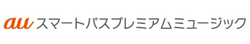 au スマートパスプレミアムミュージック